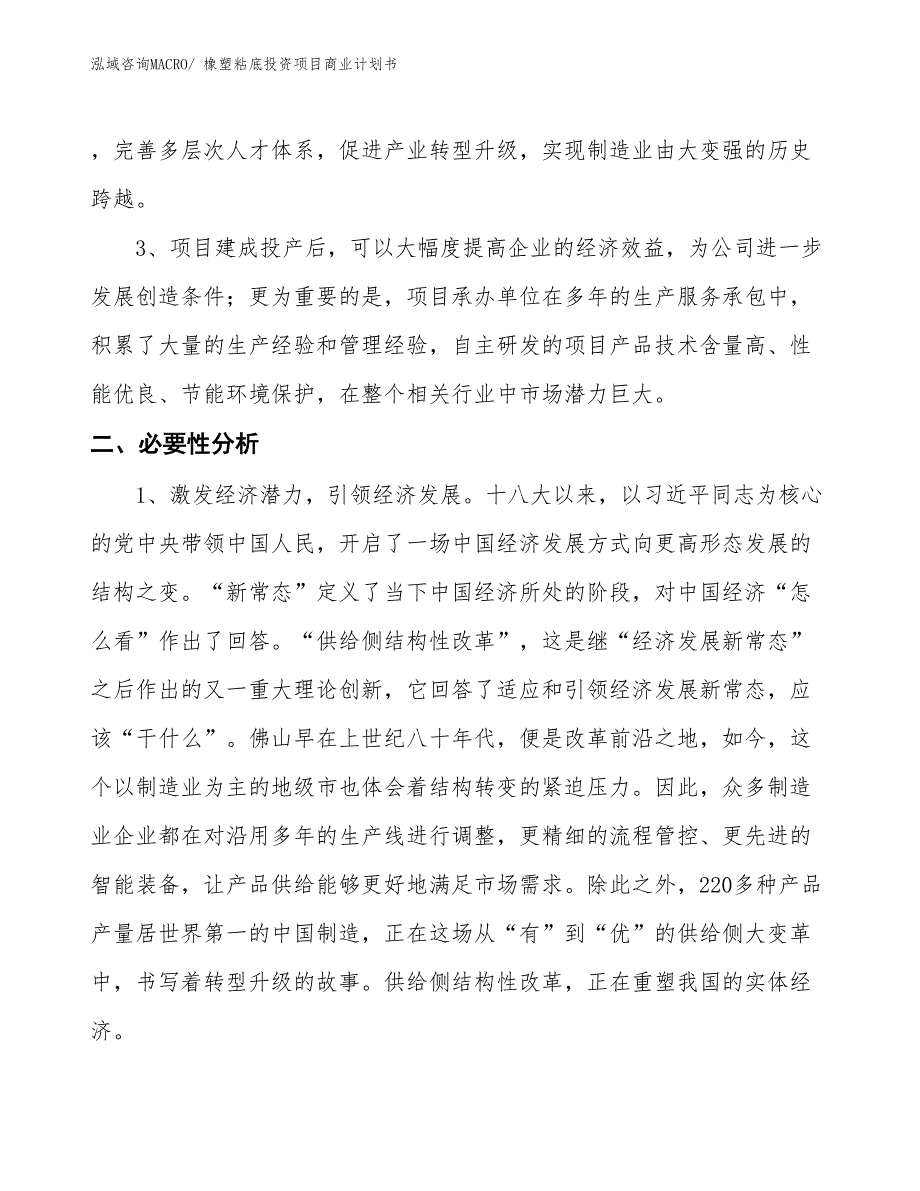 泓域咨询MACRO/ 橡塑粘底投资项目商业计划书

，完善多层次人才体系，促进产业转型升级，实现制造业由大变强的历史跨越。

3、项目建成投产后，可以大幅度提高企业的经济效益，为公司进一步发展创造条件；更为重要的是，项目承办单位在多年的生产服务承包中，积累了大量的生产经验和管理经验，自主研发的项目产品技术含量高、性能优良、节能环境保护，在整个相关行业中市场潜力巨大。

二、必要性分析

1、激发经济潜力，引领经济发展。十八大以来，以习近平同志为核心的党中央带领中国人民，开启了一场中国经济发展方式向更高形态发展的结构之变。“新常态”定义了当下中国经济所处的阶段，对中国经济“怎么看”作出了回答。“供给侧结构性改革”，这是继“经济发展新常态”之后作出的又一重大理论创新，它回答了适应和引领经济发展新常态，应该“干什么”。佛山早在上世纪八十年代，便是改革前沿之地，如今，这个以制造业为主的地级市也体会着结构转变的紧迫压力。因此，众多制造业企业都在对沿用多年的生产线进行调整，更精细的流程管控、更先进的智能装备，让产品供给能够更好地满足市场需求。除此之外，220多种产品产量居世界第一的中国制造，正在这场从“有”到“优”的供给侧大变革中，书写着转型升级的故事。供给侧结构性改革，正在重塑我国的实体经济。